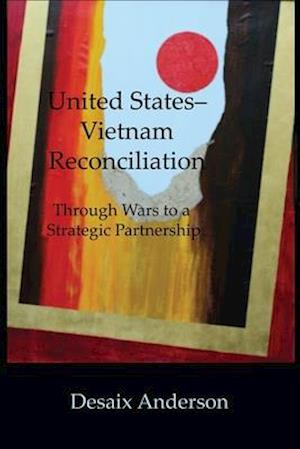 United States–Vietnam Reconciliation

Through Wars to a Strategic Partnership

Desaix Anderson